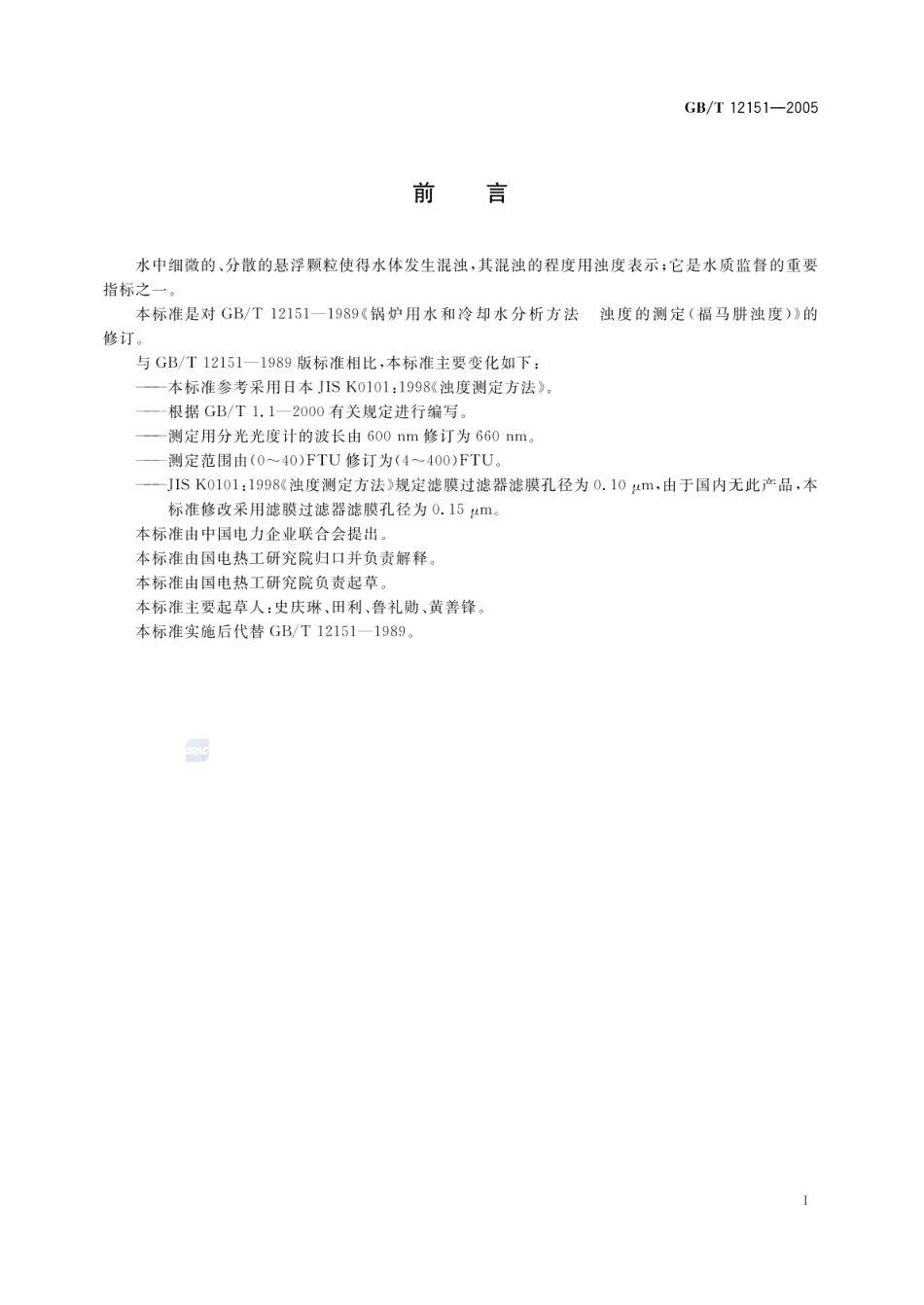 GB/T 12151—2005

前　言

水中细微的、分散的悬浮颗粒使得水体发生混浊，其混浊的程度用浊度表示；它是水质监督的重要指标之一。

本标准是对 GB/T 12151—1989《锅炉用水和冷却水分析方法　浊度的测定（福马肼浊度）》的修订。

与 GB/T 12151—1989 版标准相比，本标准主要变化如下：

——本标准参考采用日本 JIS K0101：1998《浊度测定方法》。

——根据 GB/T 1.1—2000 有关规定进行编写。

——测定用分光光度计的波长由 600 nm 修订为 660 nm。

——测定范围由（0～40）FTU 修订为（4～400）FTU。

——JIS K0101：1998《浊度测定方法》规定滤膜过滤器滤膜孔径为 0.10 μm，由于国内无此产品，本标准修改采用滤膜过滤器滤膜孔径为 0.15 μm。

本标准由中国电力企业联合会提出。

本标准由国电热工研究院归口并负责解释。

本标准由国电热工研究院负责起草。

本标准主要起草人：史庆琳、田利、鲁礼勋、黄善锋。

本标准实施后代替 GB/T 12151—1989。

SAC

I